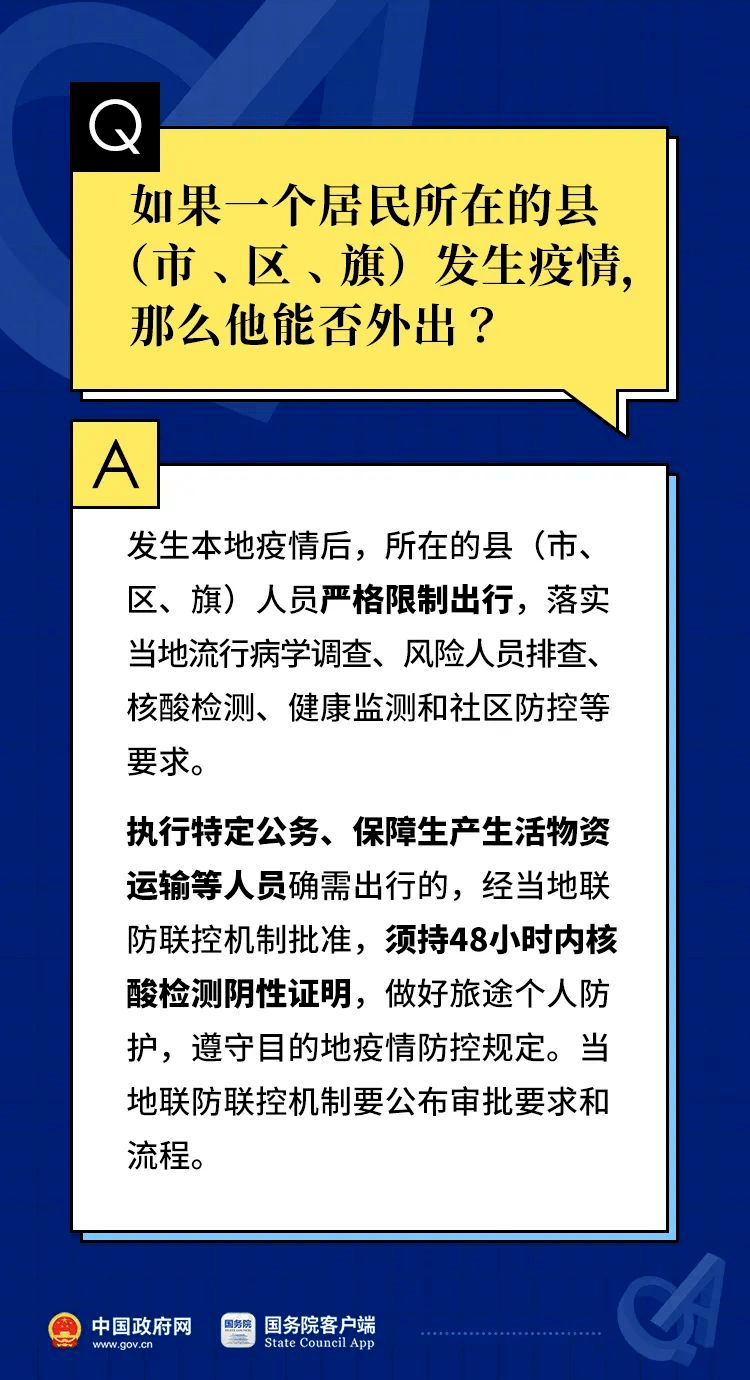 Q

如果一个居民所在的县（市、区、旗）发生疫情，那么他能否外出？

A

发生本地疫情后，所在的县（市、区、旗）人员严格限制出行，落实当地流行病学调查、风险人员排查、核酸检测、健康监测和社区防控等要求。

执行特定公务、保障生产生活物资运输等人员确需出行的，经当地联防联控机制批准，须持48小时内核酸检测阴性证明，做好旅途个人防护，遵守目的地疫情防控规定。当地联防联控机制要公布审批要求和流程。

中国政府网
www.gov.cn

国务院
国务院客户端
State Council App